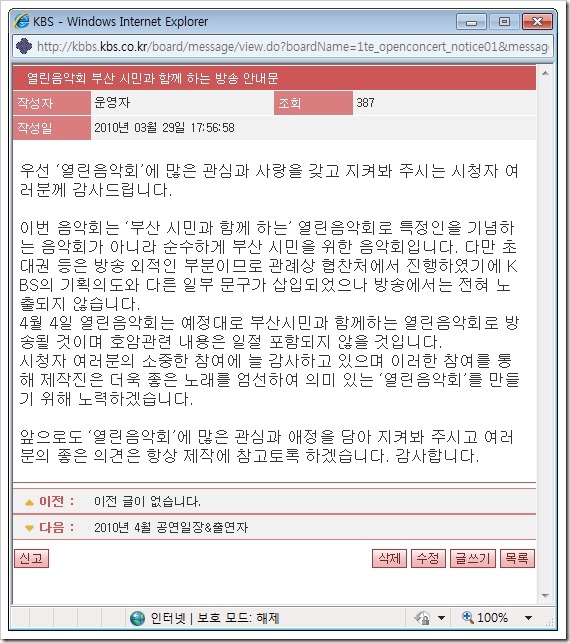 KBS - Windows Internet Explorer

http://kbbs.kbs.co.kr/board/message/view.do?boardName=1te_openconcert_notice01&messag

열린음악회 부산 시민과 함께 하는 방송 안내문

| 작성자 | 운영자 | 조회 | 387 |
|---|---|---|---|
| 작성일 | 2010년 03월 29일 17:56:58 | | |

우선 '열린음악회'에 많은 관심과 사랑을 갖고 지켜봐 주시는 시청자 여러분께 감사드립니다.

이번 음악회는 '부산 시민과 함께 하는' 열린음악회로 특정인을 기념하는 음악회가 아니라 순수하게 부산 시민을 위한 음악회입니다. 다만 초대권 등은 방송 외적인 부분이므로 관례상 협찬처에서 진행하였기에 KBS의 기획의도와 다른 일부 문구가 삽입되었으나 방송에서는 전혀 노출되지 않습니다.
4월 4일 열린음악회는 예정대로 부산시민과 함께하는 열린음악회로 방송될 것이며 호암관련 내용은 일절 포함되지 않을 것입니다.
시청자 여러분의 소중한 참여에 늘 감사하고 있으며 이러한 참여를 통해 제작진은 더욱 좋은 노래를 엄선하여 의미 있는 '열린음악회'를 만들기 위해 노력하겠습니다.

앞으로도 '열린음악회'에 많은 관심과 애정을 담아 지켜봐 주시고 여러분의 좋은 의견은 항상 제작에 참고토록 하겠습니다. 감사합니다.

이전 : 이전 글이 없습니다.

다음 : 2010년 4월 공연일장&출연자

신고

삭제 수정 글쓰기 목록

인터넷 | 보호 모드: 해제

100%